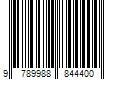 9 789988 844400